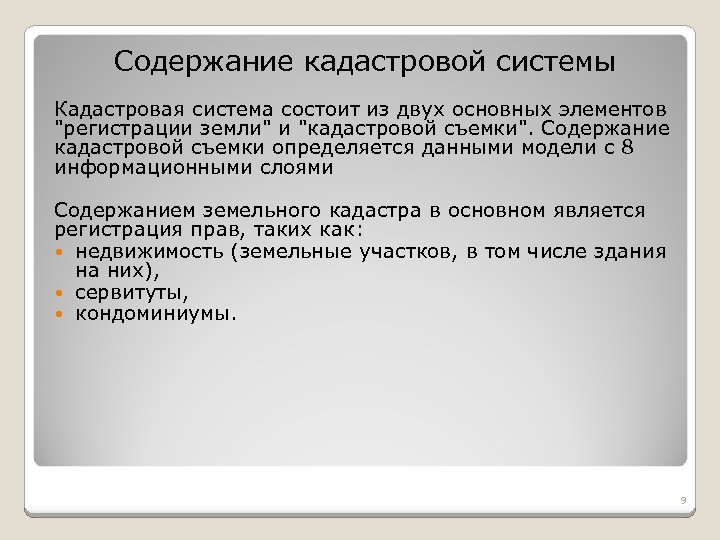 Содержание кадастровой системы

Кадастровая система состоит из двух основных элементов "регистрации земли" и "кадастровой съемки". Содержание кадастровой съемки определяется данными модели с 8 информационными слоями

Содержанием земельного кадастра в основном является регистрация прав, таких как:
• недвижимость (земельные участков, в том числе здания на них),
• сервитуты,
• кондоминиумы.

9